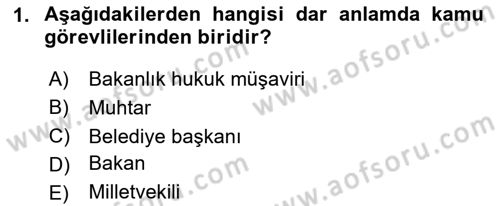 1. Aşağıdakilerden hangisi dar anlamda kamu görevlilerinden biridir?

A) Bakanlık hukuk müşaviri
B) Muhtar
C) Belediye başkanı
D) Bakan
E) Milletvekili

www.aofsoru.com
www.aofsoru.com
www.aofsoru.com
www.aofsoru.com